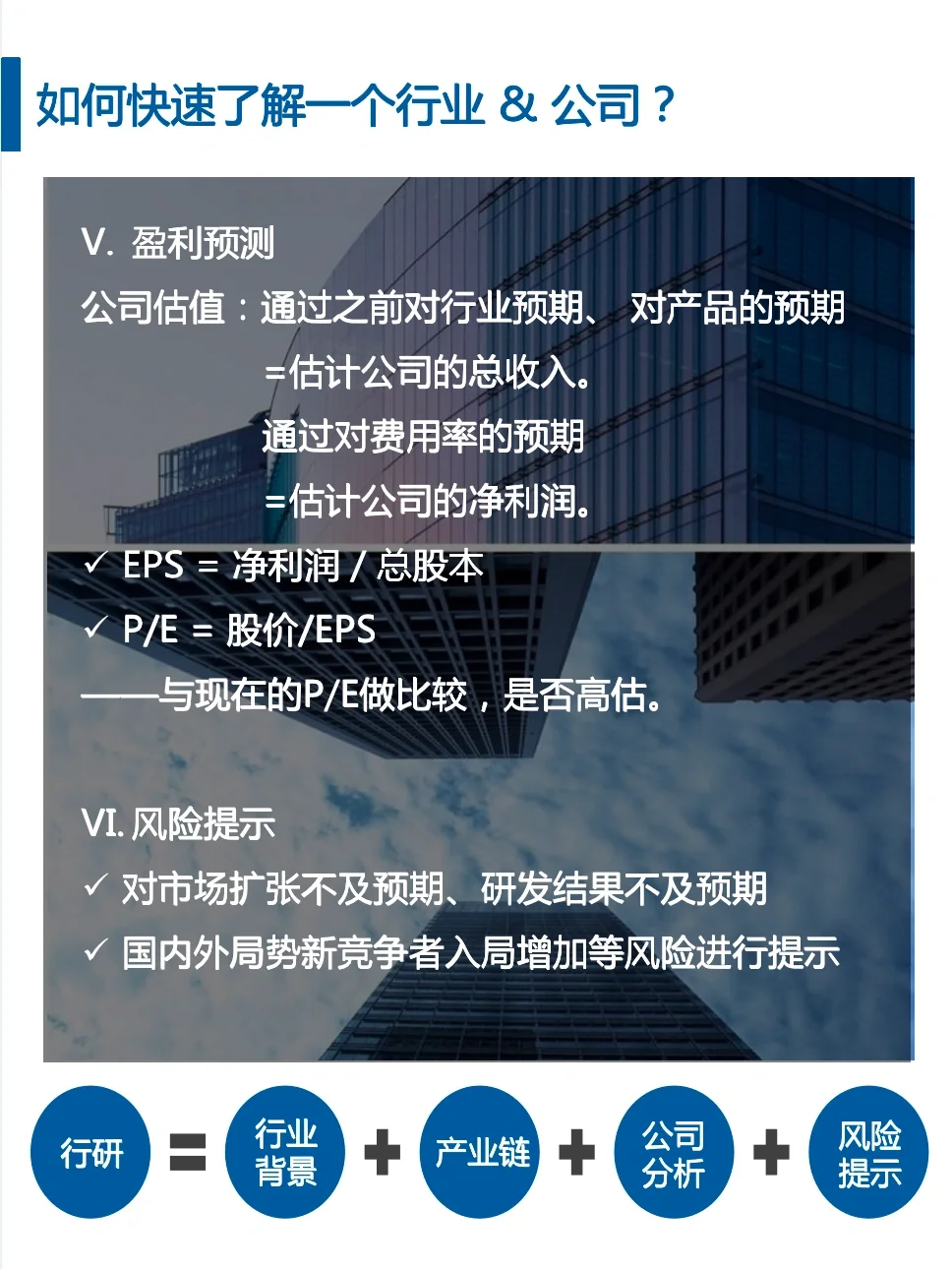 如何快速了解一个行业 & 公司？

V. 盈利预测

公司估值：通过之前对行业预期、 对产品的预期

=估计公司的总收入。

通过对费用率的预期

=估计公司的净利润。

✓ EPS = 净利润 / 总股本

✓ P/E = 股价/EPS

——与现在的P/E做比较，是否高估。

VI. 风险提示

✓ 对市场扩张不及预期、研发结果不及预期

✓ 国内外局势新竞争者入局增加等风险进行提示

行研 = 行业背景 + 产业链 + 公司分析 + 风险提示